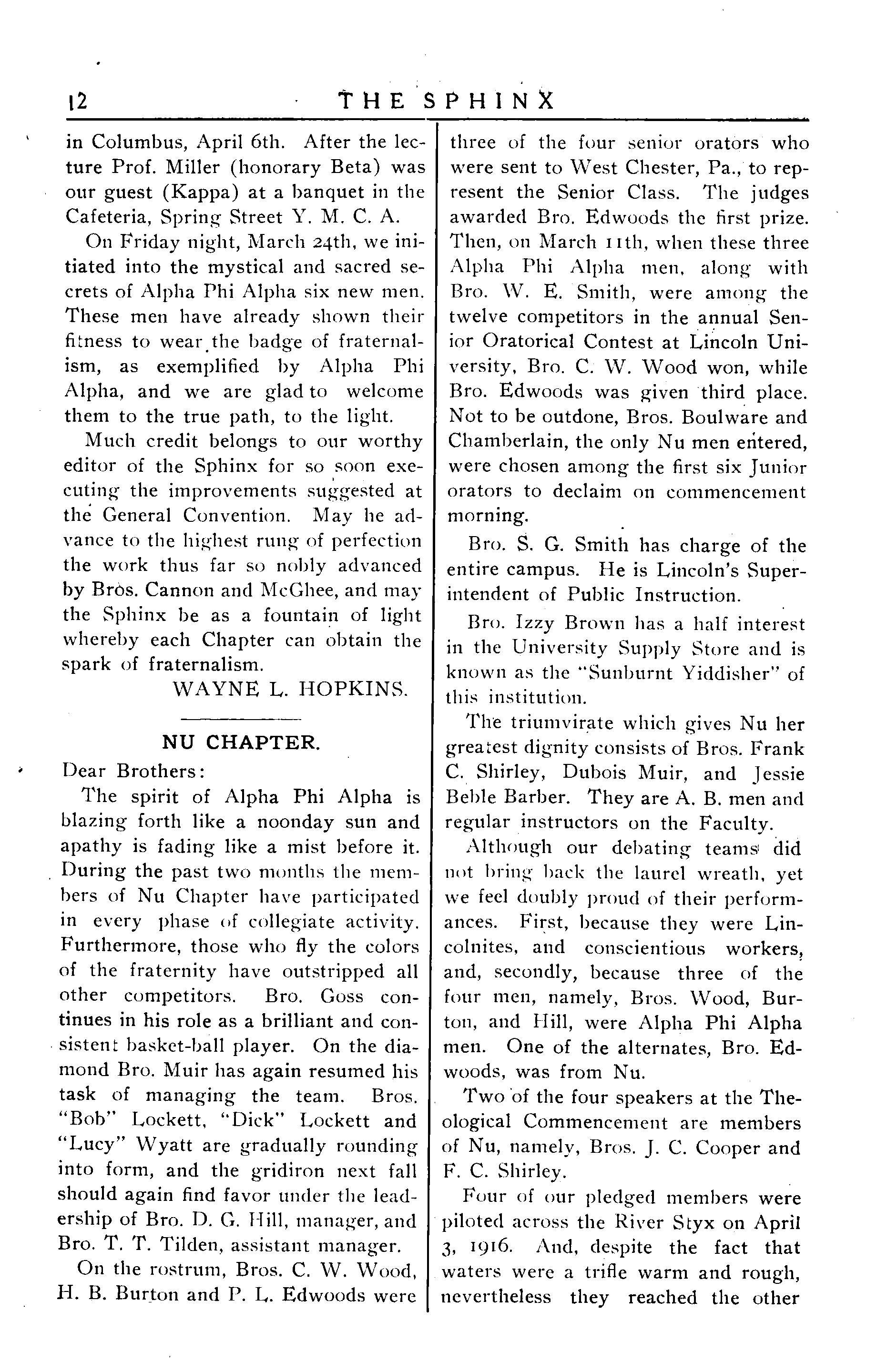 12 THE SPHINX

in Columbus, April 6th. After the lecture Prof. Miller (honorary Beta) was our guest (Kappa) at a banquet in the Cafeteria, Spring Street Y. M. C. A.

On Friday night, March 24th, we initiated into the mystical and sacred secrets of Alpha Phi Alpha six new men. These men have already shown their fitness to wear the badge of fraternalism, as exemplified by Alpha Phi Alpha, and we are glad to welcome them to the true path, to the light.

Much credit belongs to our worthy editor of the Sphinx for so soon executing the improvements suggested at the General Convention. May he advance to the highest rung of perfection the work thus far so nobly advanced by Bros. Cannon and McGhee, and may the Sphinx be as a fountain of light whereby each Chapter can obtain the spark of fraternalism.

WAYNE L. HOPKINS.

NU CHAPTER.

Dear Brothers:

The spirit of Alpha Phi Alpha is blazing forth like a noonday sun and apathy is fading like a mist before it. During the past two months the members of Nu Chapter have participated in every phase of collegiate activity. Furthermore, those who fly the colors of the fraternity have outstripped all other competitors. Bro. Goss continues in his role as a brilliant and consistent basket-ball player. On the diamond Bro. Muir has again resumed his task of managing the team. Bros. "Bob" Lockett, "Dick" Lockett and "Lucy" Wyatt are gradually rounding into form, and the gridiron next fall should again find favor under the leadership of Bro. D. G. Hill, manager, and Bro. T. T. Tilden, assistant manager.

On the rostrum, Bros. C. W. Wood, H. B. Burton and P. L. Edwoods were three of the four senior orators who were sent to West Chester, Pa., to represent the Senior Class. The judges awarded Bro. Edwoods the first prize. Then, on March 11th, when these three Alpha Phi Alpha men, along with Bro. W. E. Smith, were among the twelve competitors in the annual Senior Oratorical Contest at Lincoln University, Bro. C. W. Wood won, while Bro. Edwoods was given third place. Not to be outdone, Bros. Boulware and Chamberlain, the only Nu men entered, were chosen among the first six Junior orators to declaim on commencement morning.

Bro. S. G. Smith has charge of the entire campus. He is Lincoln's Superintendent of Public Instruction.

Bro. Izzy Brown has a half interest in the University Supply Store and is known as the "Sunburnt Yiddisher" of this institution.

The triumvirate which gives Nu her greatest dignity consists of Bros. Frank C. Shirley, Dubois Muir, and Jessie Beble Barber. They are A. B. men and regular instructors on the Faculty.

Although our debating teams did not bring back the laurel wreath, yet we feel doubly proud of their performances. First, because they were Lincolnites, and conscientious workers, and, secondly, because three of the four men, namely, Bros. Wood, Burton, and Hill, were Alpha Phi Alpha men. One of the alternates, Bro. Edwoods, was from Nu.

Two of the four speakers at the Theological Commencement are members of Nu, namely, Bros. J. C. Cooper and F. C. Shirley.

Four of our pledged members were piloted across the River Styx on April 3, 1916. And, despite the fact that waters were a trifle warm and rough, nevertheless they reached the other